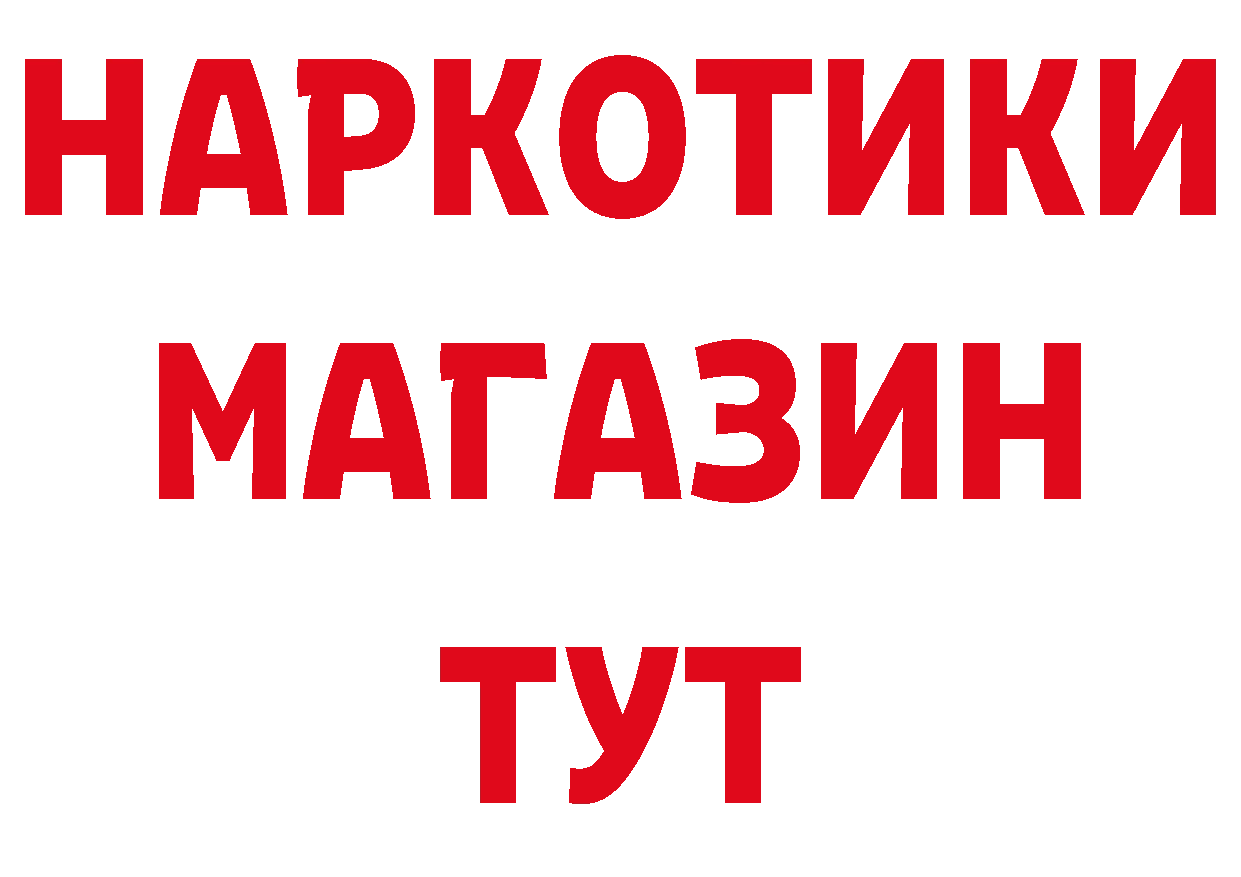 НАРКОТИКИ
МАГАЗИН
ТУТ